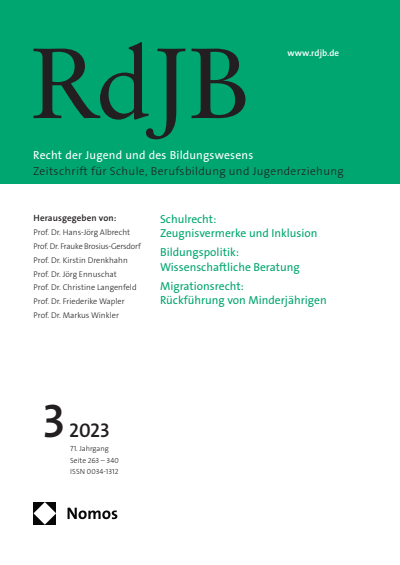 RdJB

www.rdjb.de

Recht der Jugend und des Bildungswesens
Zeitschrift für Schule, Berufsbildung und Jugenderziehung

Herausgegeben von:
Prof. Dr. Hans-Jörg Albrecht
Prof. Dr. Frauke Brosius-Gersdorf
Prof. Dr. Kirstin Drenkhahn
Prof. Dr. Jörg Ennuschat
Prof. Dr. Christine Langenfeld
Prof. Dr. Friederike Wapler
Prof. Dr. Markus Winkler

Schulrecht:
Zeugnisvermerke und Inklusion

Bildungspolitik:
Wissenschaftliche Beratung

Migrationsrecht:
Rückführung von Minderjährigen

3 2023
71. Jahrgang
Seite 263 – 340
ISSN 0034-1312

Nomos